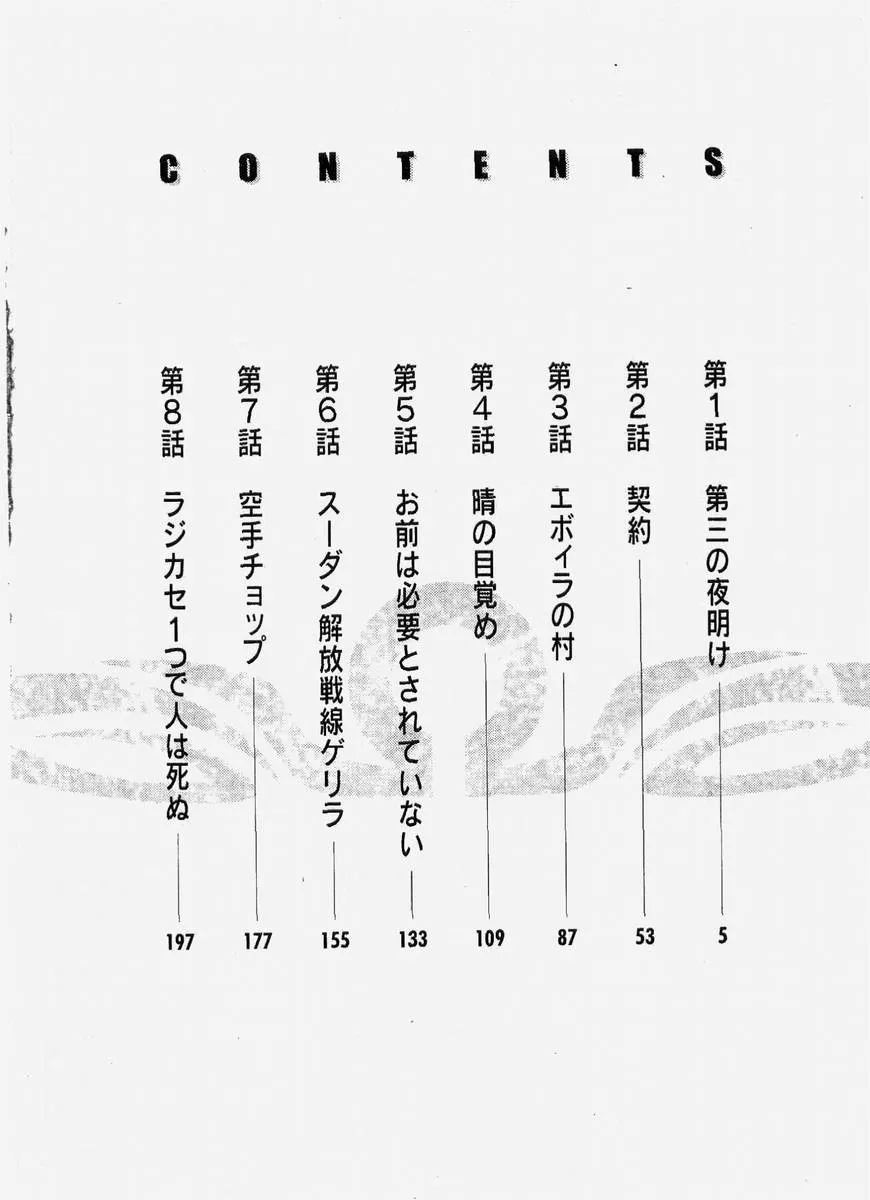 CONTENTS

第1話 第三の夜明け 5

第2話 契約 53

第3話 エボイラの村 87

第4話 晴の目覚め 109

第5話 お前は必要とされていない 133

第6話 スーダン解放戦線ゲリラ 155

第7話 空手チョップ 177

第8話 ラジカセ1つで人は死ぬ 197